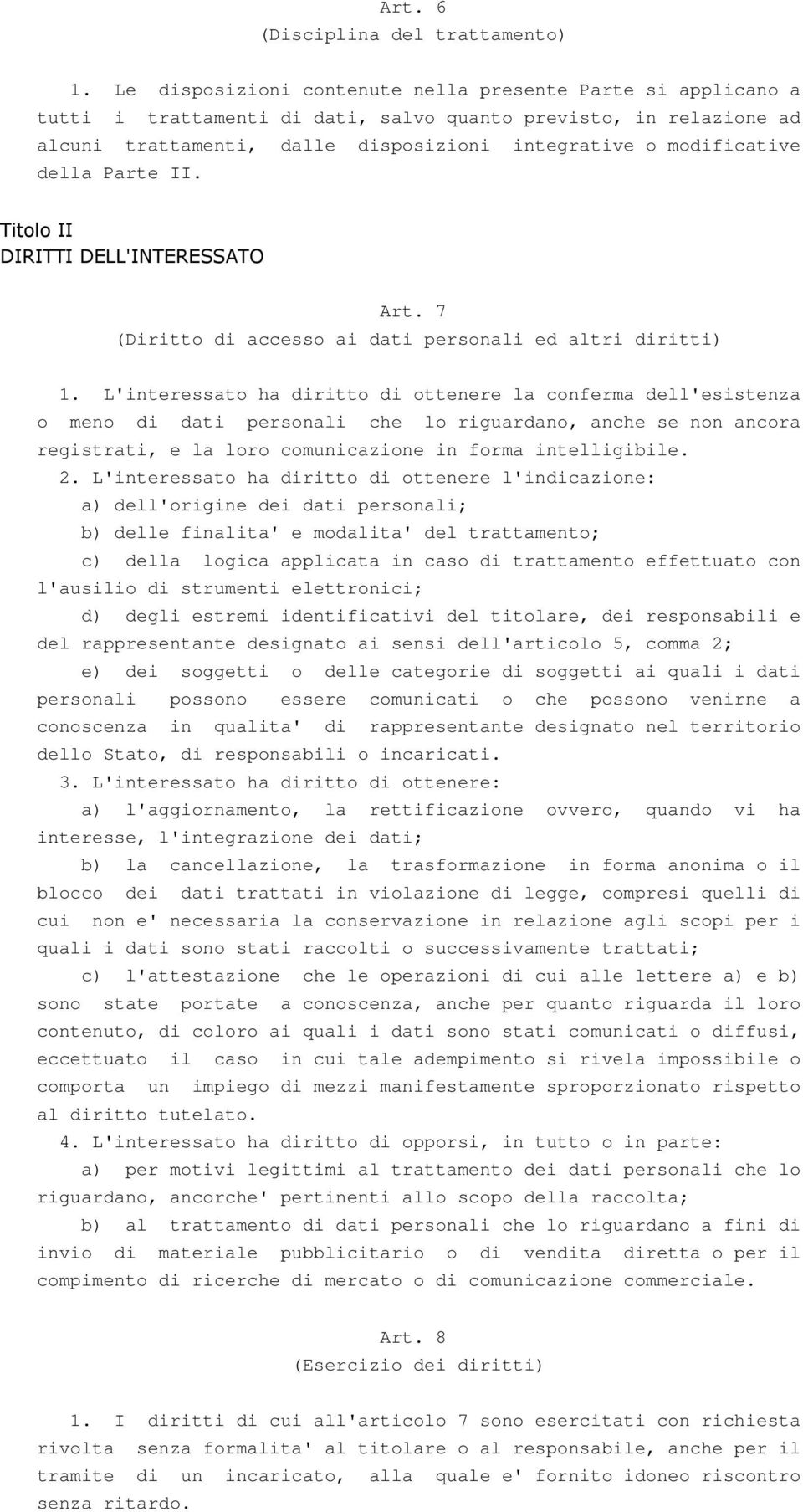 Art. 6
(Disciplina del trattamento)

1. Le disposizioni contenute nella presente Parte si applicano a tutti i trattamenti di dati, salvo quanto previsto, in relazione ad alcuni trattamenti, dalle disposizioni integrative o modificative della Parte II.

Titolo II
DIRITTI DELL'INTERESSATO

Art. 7
(Diritto di accesso ai dati personali ed altri diritti)

1. L'interessato ha diritto di ottenere la conferma dell'esistenza o meno di dati personali che lo riguardano, anche se non ancora registrati, e la loro comunicazione in forma intelligibile.

2. L'interessato ha diritto di ottenere l'indicazione:

a) dell'origine dei dati personali;

b) delle finalita' e modalita' del trattamento;

c) della logica applicata in caso di trattamento effettuato con l'ausilio di strumenti elettronici;

d) degli estremi identificativi del titolare, dei responsabili e del rappresentante designato ai sensi dell'articolo 5, comma 2;

e) dei soggetti o delle categorie di soggetti ai quali i dati personali possono essere comunicati o che possono venirne a conoscenza in qualita' di rappresentante designato nel territorio dello Stato, di responsabili o incaricati.

3. L'interessato ha diritto di ottenere:

a) l'aggiornamento, la rettificazione ovvero, quando vi ha interesse, l'integrazione dei dati;

b) la cancellazione, la trasformazione in forma anonima o il blocco dei dati trattati in violazione di legge, compresi quelli di cui non e' necessaria la conservazione in relazione agli scopi per i quali i dati sono stati raccolti o successivamente trattati;

c) l'attestazione che le operazioni di cui alle lettere a) e b) sono state portate a conoscenza, anche per quanto riguarda il loro contenuto, di coloro ai quali i dati sono stati comunicati o diffusi, eccettuato il caso in cui tale adempimento si rivela impossibile o comporta un impiego di mezzi manifestamente sproporzionato rispetto al diritto tutelato.

4. L'interessato ha diritto di opporsi, in tutto o in parte:

a) per motivi legittimi al trattamento dei dati personali che lo riguardano, ancorche' pertinenti allo scopo della raccolta;

b) al trattamento di dati personali che lo riguardano a fini di invio di materiale pubblicitario o di vendita diretta o per il compimento di ricerche di mercato o di comunicazione commerciale.

Art. 8
(Esercizio dei diritti)

1. I diritti di cui all'articolo 7 sono esercitati con richiesta rivolta senza formalita' al titolare o al responsabile, anche per il tramite di un incaricato, alla quale e' fornito idoneo riscontro senza ritardo.